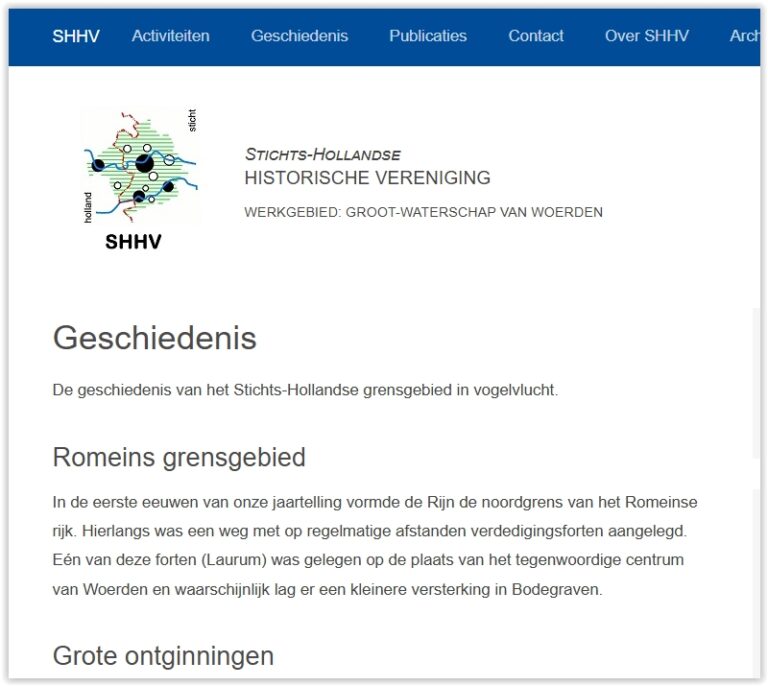 SHHV Activiteiten Geschiedenis Publicaties Contact Over SHHV Arch

sticht
holland
SHHV

STICHTS-HOLLANDSE
HISTORISCHE VERENIGING

WERKGEBIED: GROOT-WATERSCHAP VAN WOERDEN

Geschiedenis

De geschiedenis van het Stichts-Hollandse grensgebied in vogelvlucht.

Romeins grensgebied

In de eerste eeuwen van onze jaartelling vormde de Rijn de noordgrens van het Romeinse rijk. Hierlangs was een weg met op regelmatige afstanden verdedigingsforten aangelegd. Eén van deze forten (Laurum) was gelegen op de plaats van het tegenwoordige centrum van Woerden en waarschijnlijk lag er een kleinere versterking in Bodegraven.

Grote ontginningen